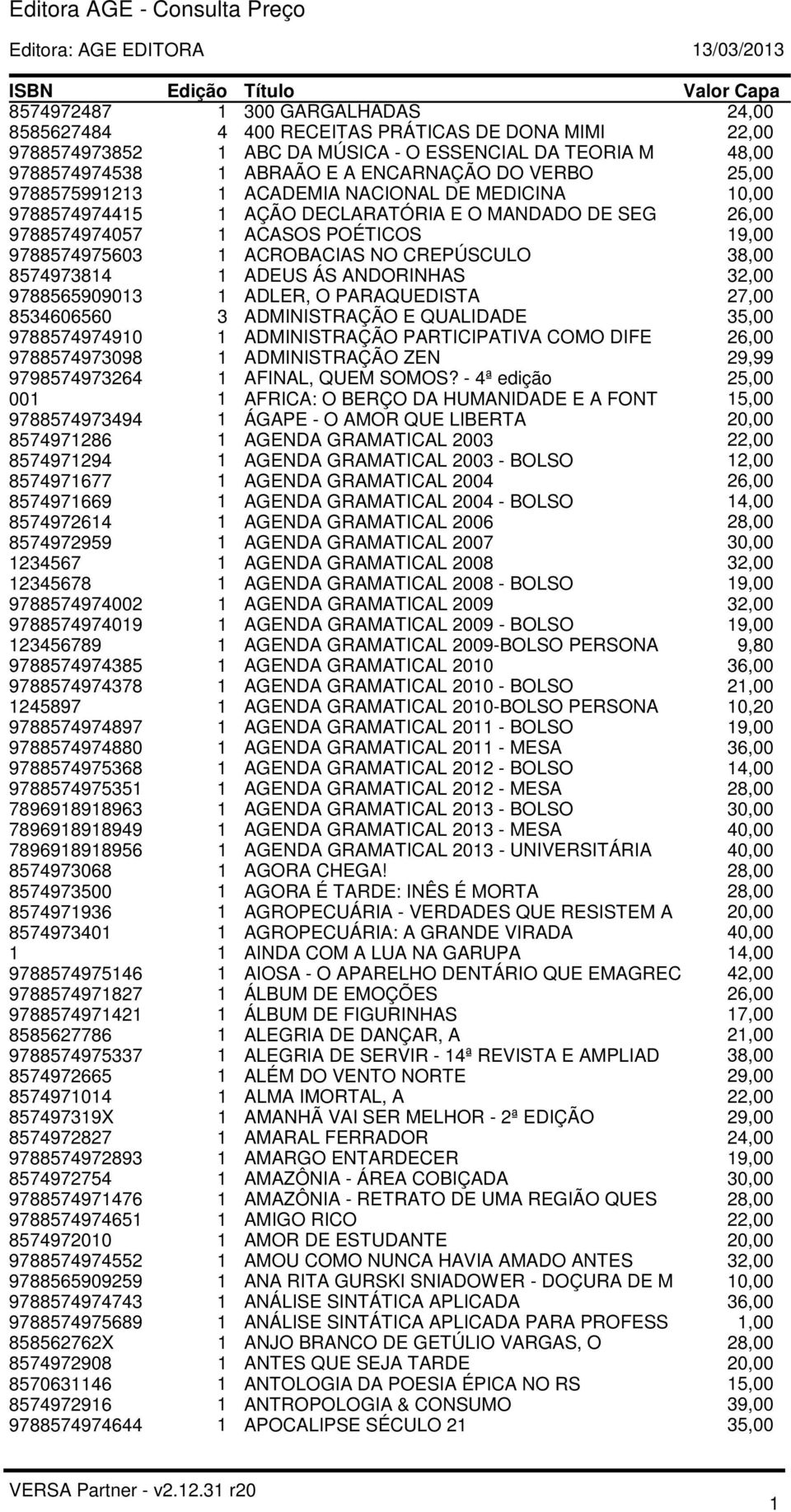 Editora AGE - Consulta Preço

Editora: AGE EDITORA 13/03/2013

| ISBN | Edição | Título | Valor Capa |
|---|---|---|---|
| 8574972487 | 1 | 300 GARGALHADAS | 24,00 |
| 8585627484 | 4 | 400 RECEITAS PRÁTICAS DE DONA MIMI | 22,00 |
| 9788574973852 | 1 | ABC DA MÚSICA - O ESSENCIAL DA TEORIA M | 48,00 |
| 9788574974538 | 1 | ABRAÃO E A ENCARNAÇÃO DO VERBO | 25,00 |
| 9788575991213 | 1 | ACADEMIA NACIONAL DE MEDICINA | 10,00 |
| 9788574974415 | 1 | AÇÃO DECLARATÓRIA E O MANDADO DE SEG | 26,00 |
| 9788574974057 | 1 | ACASOS POÉTICOS | 19,00 |
| 9788574975603 | 1 | ACROBACIAS NO CREPÚSCULO | 38,00 |
| 8574973814 | 1 | ADEUS ÁS ANDORINHAS | 32,00 |
| 9788565909013 | 1 | ADLER, O PARAQUEDISTA | 27,00 |
| 8534606560 | 3 | ADMINISTRAÇÃO E QUALIDADE | 35,00 |
| 9788574974910 | 1 | ADMINISTRAÇÃO PARTICIPATIVA COMO DIFE | 26,00 |
| 9788574973098 | 1 | ADMINISTRAÇÃO ZEN | 29,99 |
| 9798574973264 | 1 | AFINAL, QUEM SOMOS? - 4ª edição | 25,00 |
| 001 | 1 | AFRICA: O BERÇO DA HUMANIDADE E A FONT | 15,00 |
| 9788574973494 | 1 | ÁGAPE - O AMOR QUE LIBERTA | 20,00 |
| 8574971286 | 1 | AGENDA GRAMATICAL 2003 | 22,00 |
| 8574971294 | 1 | AGENDA GRAMATICAL 2003 - BOLSO | 12,00 |
| 8574971677 | 1 | AGENDA GRAMATICAL 2004 | 26,00 |
| 8574971669 | 1 | AGENDA GRAMATICAL 2004 - BOLSO | 14,00 |
| 8574972614 | 1 | AGENDA GRAMATICAL 2006 | 28,00 |
| 8574972959 | 1 | AGENDA GRAMATICAL 2007 | 30,00 |
| 1234567 | 1 | AGENDA GRAMATICAL 2008 | 32,00 |
| 12345678 | 1 | AGENDA GRAMATICAL 2008 - BOLSO | 19,00 |
| 9788574974002 | 1 | AGENDA GRAMATICAL 2009 | 32,00 |
| 9788574974019 | 1 | AGENDA GRAMATICAL 2009 - BOLSO | 19,00 |
| 123456789 | 1 | AGENDA GRAMATICAL 2009-BOLSO PERSONA | 9,80 |
| 9788574974385 | 1 | AGENDA GRAMATICAL 2010 | 36,00 |
| 9788574974378 | 1 | AGENDA GRAMATICAL 2010 - BOLSO | 21,00 |
| 1245897 | 1 | AGENDA GRAMATICAL 2010-BOLSO PERSONA | 10,20 |
| 9788574974897 | 1 | AGENDA GRAMATICAL 2011 - BOLSO | 19,00 |
| 9788574974880 | 1 | AGENDA GRAMATICAL 2011 - MESA | 36,00 |
| 9788574975368 | 1 | AGENDA GRAMATICAL 2012 - BOLSO | 14,00 |
| 9788574975351 | 1 | AGENDA GRAMATICAL 2012 - MESA | 28,00 |
| 7896918918963 | 1 | AGENDA GRAMATICAL 2013 - BOLSO | 30,00 |
| 7896918918949 | 1 | AGENDA GRAMATICAL 2013 - MESA | 40,00 |
| 7896918918956 | 1 | AGENDA GRAMATICAL 2013 - UNIVERSITÁRIA | 40,00 |
| 8574973068 | 1 | AGORA CHEGA! | 28,00 |
| 8574973500 | 1 | AGORA É TARDE: INÊS É MORTA | 28,00 |
| 8574971936 | 1 | AGROPECUÁRIA - VERDADES QUE RESISTEM A | 20,00 |
| 8574973401 | 1 | AGROPECUÁRIA: A GRANDE VIRADA | 40,00 |
| 1 | 1 | AINDA COM A LUA NA GARUPA | 14,00 |
| 9788574975146 | 1 | AIOSA - O APARELHO DENTÁRIO QUE EMAGREC | 42,00 |
| 9788574971827 | 1 | ÁLBUM DE EMOÇÕES | 26,00 |
| 9788574971421 | 1 | ÁLBUM DE FIGURINHAS | 17,00 |
| 8585627786 | 1 | ALEGRIA DE DANÇAR, A | 21,00 |
| 9788574975337 | 1 | ALEGRIA DE SERVIR - 14ª REVISTA E AMPLIAD | 38,00 |
| 8574972665 | 1 | ALÉM DO VENTO NORTE | 29,00 |
| 8574971014 | 1 | ALMA IMORTAL, A | 22,00 |
| 857497319X | 1 | AMANHÃ VAI SER MELHOR - 2ª EDIÇÃO | 29,00 |
| 8574972827 | 1 | AMARAL FERRADOR | 24,00 |
| 9788574972893 | 1 | AMARGO ENTARDECER | 19,00 |
| 8574972754 | 1 | AMAZÔNIA - ÁREA COBIÇADA | 30,00 |
| 9788574971476 | 1 | AMAZÔNIA - RETRATO DE UMA REGIÃO QUES | 28,00 |
| 9788574974651 | 1 | AMIGO RICO | 22,00 |
| 8574972010 | 1 | AMOR DE ESTUDANTE | 20,00 |
| 9788574974552 | 1 | AMOU COMO NUNCA HAVIA AMADO ANTES | 32,00 |
| 9788565909259 | 1 | ANA RITA GURSKI SNIADOWER - DOÇURA DE M | 10,00 |
| 9788574974743 | 1 | ANÁLISE SINTÁTICA APLICADA | 36,00 |
| 9788574975689 | 1 | ANÁLISE SINTÁTICA APLICADA PARA PROFESS | 1,00 |
| 858562762X | 1 | ANJO BRANCO DE GETÚLIO VARGAS, O | 28,00 |
| 8574972908 | 1 | ANTES QUE SEJA TARDE | 20,00 |
| 8570631146 | 1 | ANTOLOGIA DA POESIA ÉPICA NO RS | 15,00 |
| 8574972916 | 1 | ANTROPOLOGIA & CONSUMO | 39,00 |
| 9788574974644 | 1 | APOCALIPSE SÉCULO 21 | 35,00 |

VERSA Partner - v2.12.31 r20 1